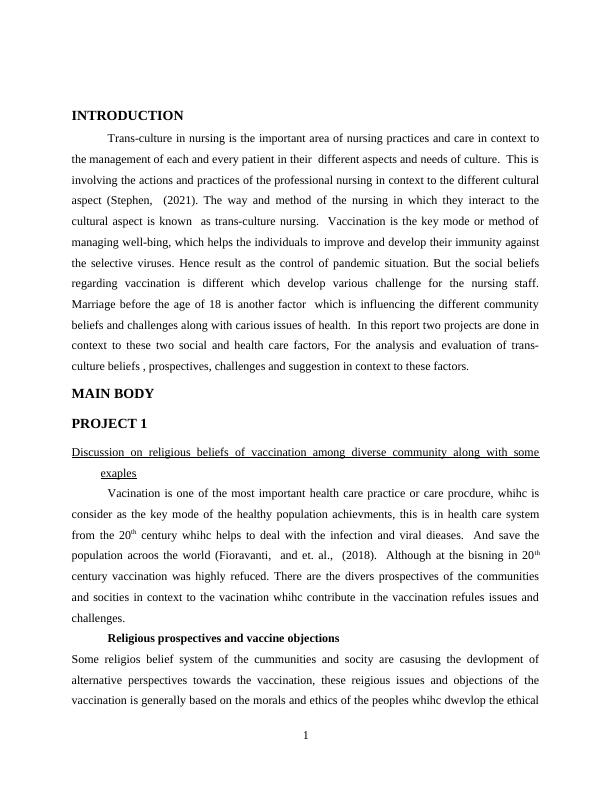 INTRODUCTION

Trans-culture in nursing is the important area of nursing practices and care in context to the management of each and every patient in their different aspects and needs of culture. This is involving the actions and practices of the professional nursing in context to the different cultural aspect (Stephen, (2021). The way and method of the nursing in which they interact to the cultural aspect is known as trans-culture nursing. Vaccination is the key mode or method of managing well-bing, which helps the individuals to improve and develop their immunity against the selective viruses. Hence result as the control of pandemic situation. But the social beliefs regarding vaccination is different which develop various challenge for the nursing staff. Marriage before the age of 18 is another factor which is influencing the different community beliefs and challenges along with carious issues of health. In this report two projects are done in context to these two social and health care factors, For the analysis and evaluation of trans-culture beliefs , prospectives, challenges and suggestion in context to these factors.

MAIN BODY

PROJECT 1

Discussion on religious beliefs of vaccination among diverse community along with some exaples

Vacination is one of the most important health care practice or care procdure, whihc is consider as the key mode of the healthy population achievments, this is in health care system from the 20$^{th}$ century whihc helps to deal with the infection and viral dieases. And save the population acroos the world (Fioravanti, and et. al., (2018). Although at the bisning in 20$^{th}$ century vaccination was highly refuced. There are the divers prospectives of the communities and socities in context to the vacination whihc contribute in the vaccination refules issues and challenges.

Religious prospectives and vaccine objections

Some religios belief system of the cummunities and socity are casusing the devlopment of alternative perspectives towards the vaccination, these reigious issues and objections of the vaccination is generally based on the morals and ethics of the peoples whihc dwevlop the ethical

1